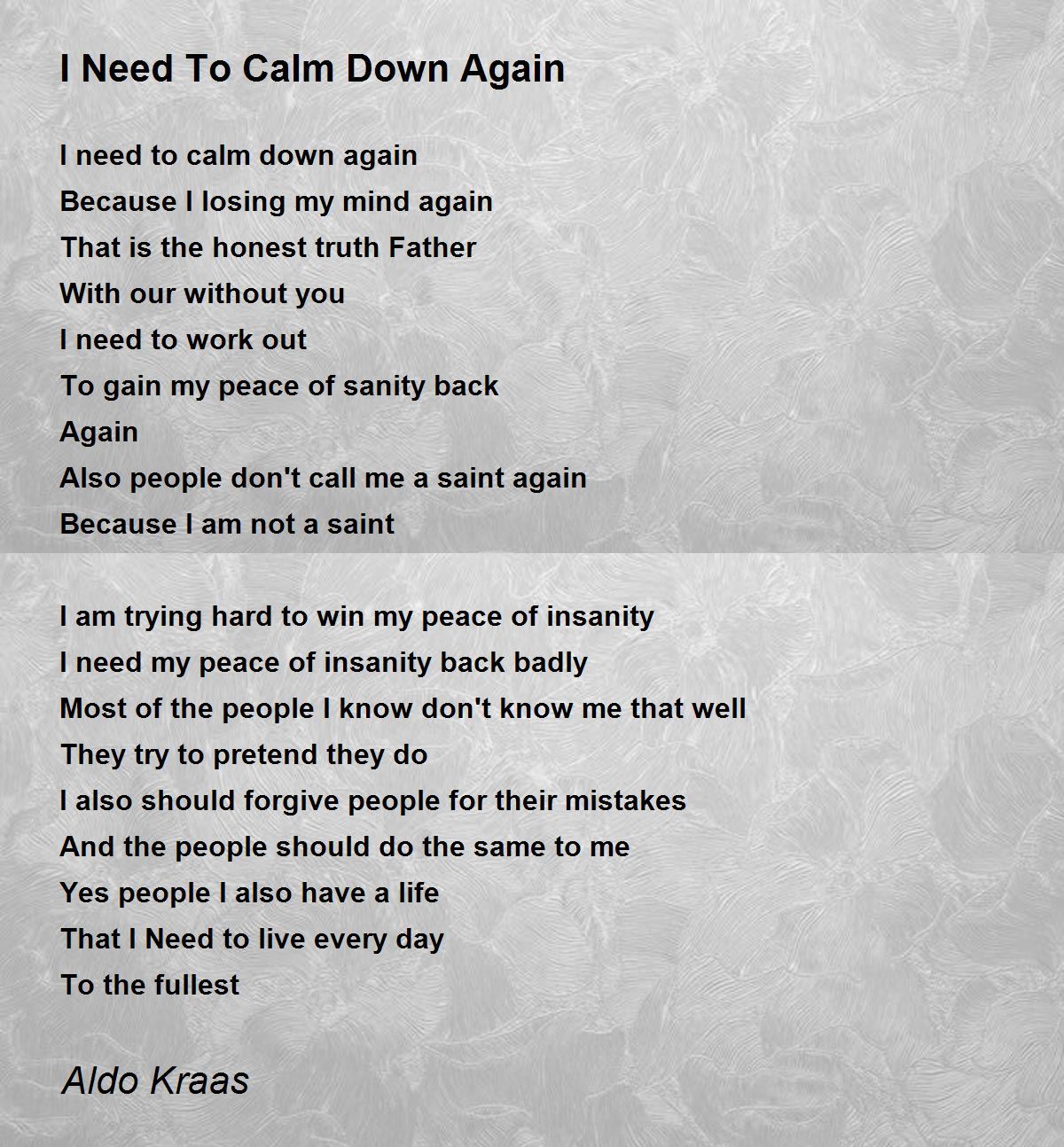 I Need To Calm Down Again

I need to calm down again
Because I losing my mind again
That is the honest truth Father
With our without you
I need to work out
To gain my peace of sanity back
Again
Also people don't call me a saint again
Because I am not a saint

I am trying hard to win my peace of insanity
I need my peace of insanity back badly
Most of the people I know don't know me that well
They try to pretend they do
I also should forgive people for their mistakes
And the people should do the same to me
Yes people I also have a life
That I Need to live every day
To the fullest

Aldo Kraas